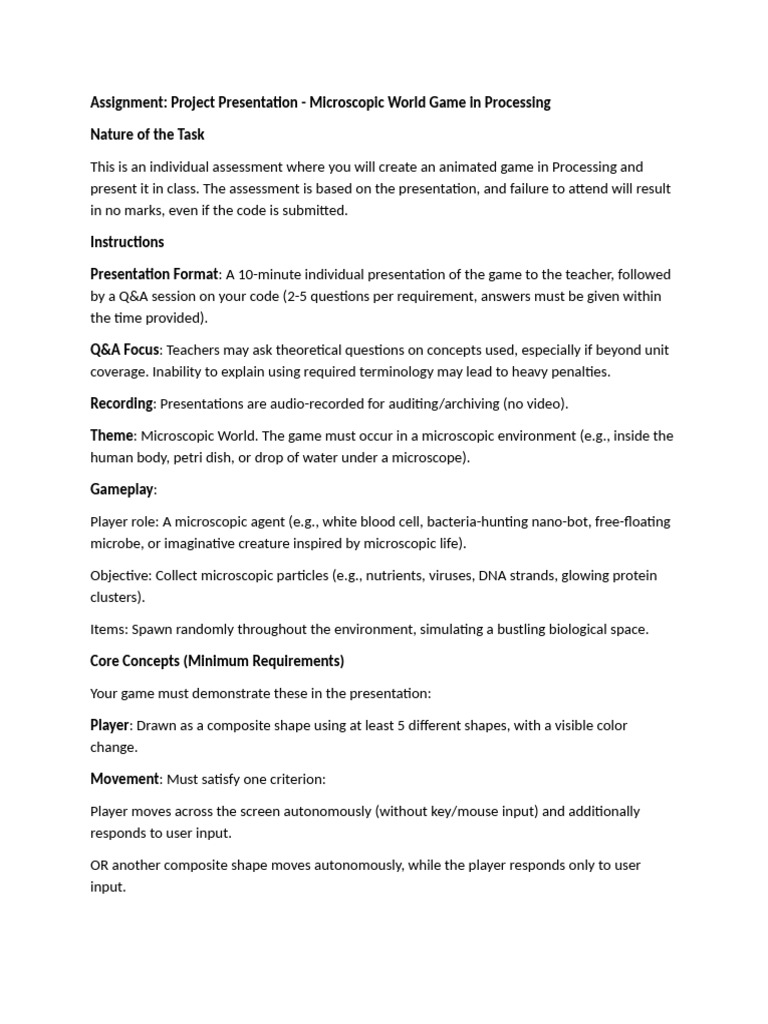 Assignment: Project Presentation - Microscopic World Game in Processing

Nature of the Task

This is an individual assessment where you will create an animated game in Processing and present it in class. The assessment is based on the presentation, and failure to attend will result in no marks, even if the code is submitted.

Instructions

Presentation Format: A 10-minute individual presentation of the game to the teacher, followed by a Q&A session on your code (2-5 questions per requirement, answers must be given within the time provided).

Q&A Focus: Teachers may ask theoretical questions on concepts used, especially if beyond unit coverage. Inability to explain using required terminology may lead to heavy penalties.

Recording: Presentations are audio-recorded for auditing/archiving (no video).

Theme: Microscopic World. The game must occur in a microscopic environment (e.g., inside the human body, petri dish, or drop of water under a microscope).

Gameplay:

Player role: A microscopic agent (e.g., white blood cell, bacteria-hunting nano-bot, free-floating microbe, or imaginative creature inspired by microscopic life).

Objective: Collect microscopic particles (e.g., nutrients, viruses, DNA strands, glowing protein clusters).

Items: Spawn randomly throughout the environment, simulating a bustling biological space.

Core Concepts (Minimum Requirements)

Your game must demonstrate these in the presentation:

Player: Drawn as a composite shape using at least 5 different shapes, with a visible color change.

Movement: Must satisfy one criterion:

Player moves across the screen autonomously (without key/mouse input) and additionally responds to user input.

OR another composite shape moves autonomously, while the player responds only to user input.